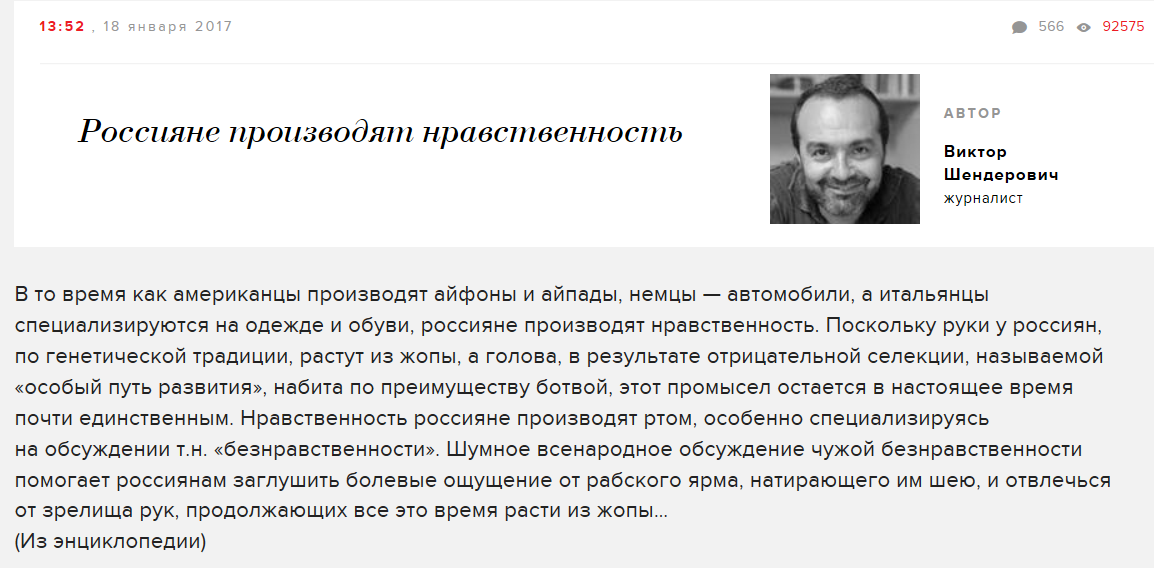 13:52 , 18 января 2017

566 92575

Россияне производят нравственность

АВТОР

Виктор Шендерович
журналист

В то время как американцы производят айфоны и айпады, немцы — автомобили, а итальянцы специализируются на одежде и обуви, россияне производят нравственность. Поскольку руки у россиян, по генетической традиции, растут из жопы, а голова, в результате отрицательной селекции, называемой «особый путь развития», набита по преимуществу ботвой, этот промысел остается в настоящее время почти единственным. Нравственность россияне производят ртом, особенно специализируясь на обсуждении т.н. «безнравственности». Шумное всенародное обсуждение чужой безнравственности помогает россиянам заглушить болевые ощущение от рабского ярма, натирающего им шею, и отвлечься от зрелища рук, продолжающих все это время расти из жопы...
(Из энциклопедии)